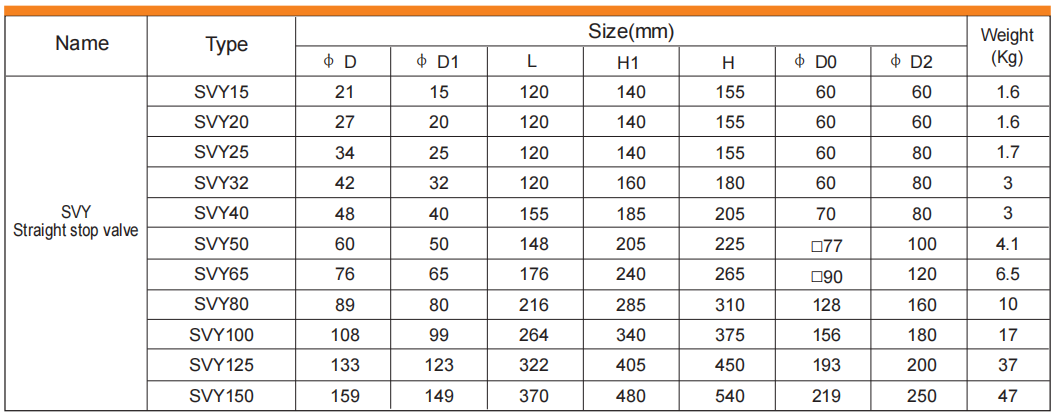 | Name | Type | Size(mm) | | | | | | | Weight (Kg) |
|---|---|---|---|---|---|---|---|---|---|
| | | φ D | φ D1 | L | H1 | H | φ D0 | φ D2 | |
| SVY Straight stop valve | SVY15 | 21 | 15 | 120 | 140 | 155 | 60 | 60 | 1.6 |
| | SVY20 | 27 | 20 | 120 | 140 | 155 | 60 | 60 | 1.6 |
| | SVY25 | 34 | 25 | 120 | 140 | 155 | 60 | 80 | 1.7 |
| | SVY32 | 42 | 32 | 120 | 160 | 180 | 60 | 80 | 3 |
| | SVY40 | 48 | 40 | 155 | 185 | 205 | 70 | 80 | 3 |
| | SVY50 | 60 | 50 | 148 | 205 | 225 | □77 | 100 | 4.1 |
| | SVY65 | 76 | 65 | 176 | 240 | 265 | □90 | 120 | 6.5 |
| | SVY80 | 89 | 80 | 216 | 285 | 310 | 128 | 160 | 10 |
| | SVY100 | 108 | 99 | 264 | 340 | 375 | 156 | 180 | 17 |
| | SVY125 | 133 | 123 | 322 | 405 | 450 | 193 | 200 | 37 |
| | SVY150 | 159 | 149 | 370 | 480 | 540 | 219 | 250 | 47 |